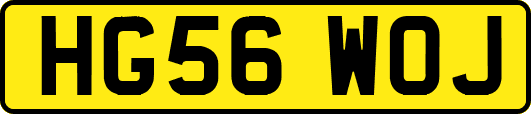 HG56 WOJ